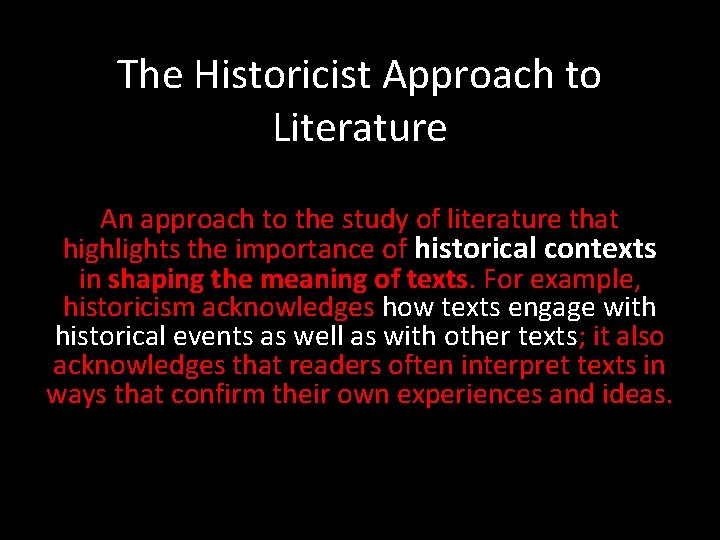 The Historicist Approach to Literature

An approach to the study of literature that highlights the importance of historical contexts in shaping the meaning of texts. For example, historicism acknowledges how texts engage with historical events as well as with other texts; it also acknowledges that readers often interpret texts in ways that confirm their own experiences and ideas.